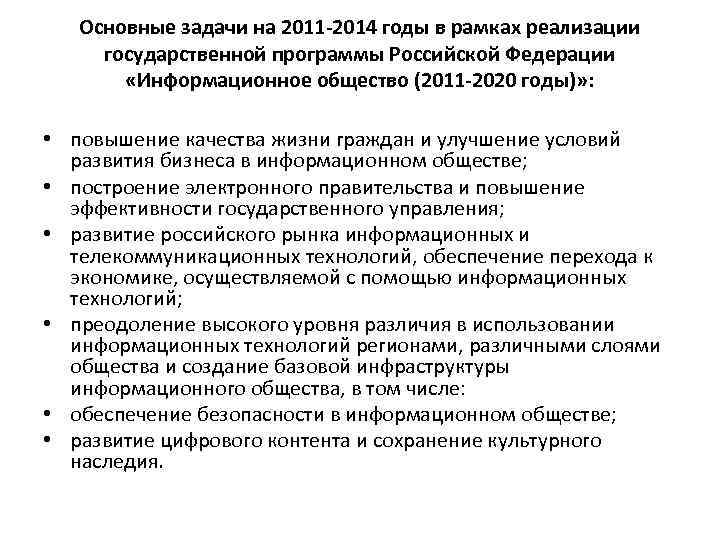 Основные задачи на 2011-2014 годы в рамках реализации государственной программы Российской Федерации «Информационное общество (2011-2020 годы)»:

• повышение качества жизни граждан и улучшение условий развития бизнеса в информационном обществе;
• построение электронного правительства и повышение эффективности государственного управления;
• развитие российского рынка информационных и телекоммуникационных технологий, обеспечение перехода к экономике, осуществляемой с помощью информационных технологий;
• преодоление высокого уровня различия в использовании информационных технологий регионами, различными слоями общества и создание базовой инфраструктуры информационного общества, в том числе:
• обеспечение безопасности в информационном обществе;
• развитие цифрового контента и сохранение культурного наследия.